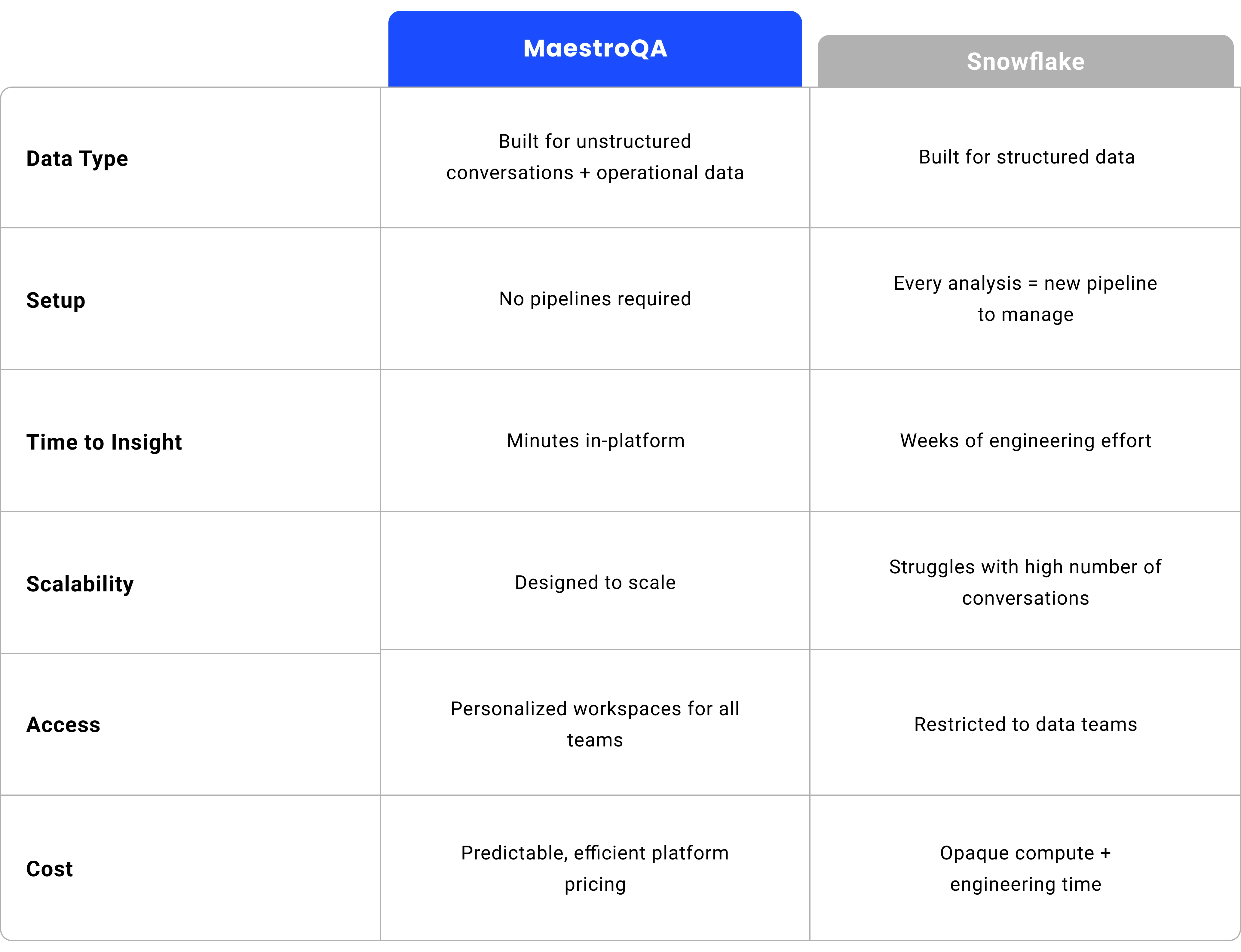 | | MaestroQA | Snowflake |
|---|---|---|
| Data Type | Built for unstructured conversations + operational data | Built for structured data |
| Setup | No pipelines required | Every analysis = new pipeline to manage |
| Time to Insight | Minutes in-platform | Weeks of engineering effort |
| Scalability | Designed to scale | Struggles with high number of conversations |
| Access | Personalized workspaces for all teams | Restricted to data teams |
| Cost | Predictable, efficient platform pricing | Opaque compute + engineering time |